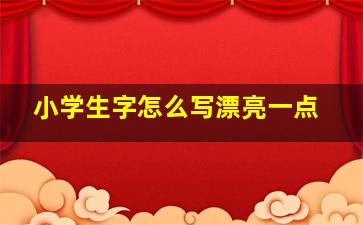 小学生字怎么写漂亮一点